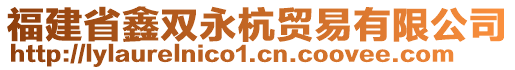 福建省鑫双永杭贸易有限公司
http://lylaurelnico1.cn.coovee.com